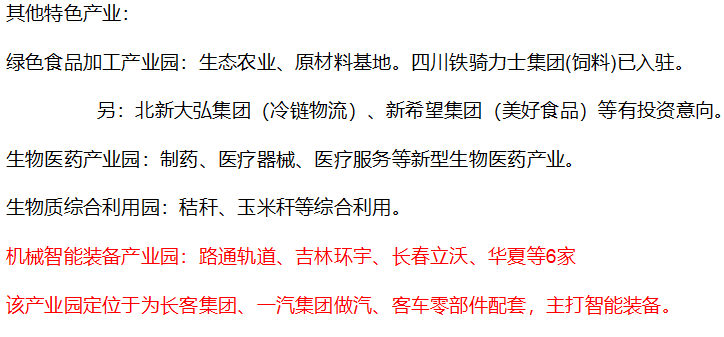 其他特色产业:

绿色食品加工产业园：生态农业、原材料基地。四川铁骑力士集团(饲料)已入驻。

另：北新大弘集团（冷链物流）、新希望集团（美好食品）等有投资意向。

生物医药产业园：制药、医疗器械、医疗服务等新型生物医药产业。

生物质综合利用园：秸秆、玉米秆等综合利用。

机械智能装备产业园：路通轨道、吉林环宇、长春立沃、华夏等6家

该产业园定位于为长客集团、一汽集团做汽、客车零部件配套，主打智能装备。